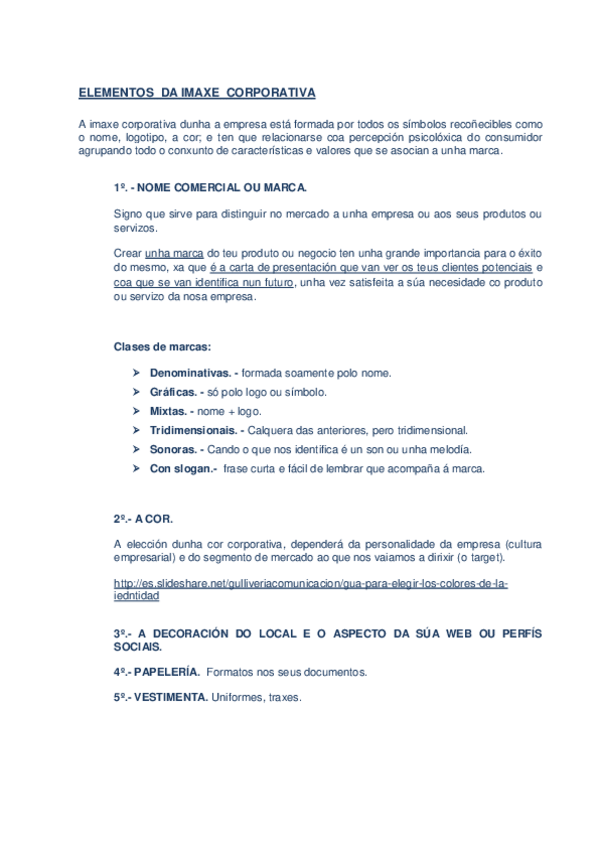 ELEMENTOS DA IMAXE CORPORATIVA

A imaxe corporativa dunha a empresa está formada por todos os símbolos recoñecibles como o nome, logotipo, a cor; e ten que relacionarse coa percepción psicolóxica do consumidor agrupando todo o conxunto de características e valores que se asocian a unha marca.

1º. - NOME COMERCIAL OU MARCA.

Signo que sirve para distinguir no mercado a unha empresa ou aos seus produtos ou servizos.

Crear unha marca do teu produto ou negocio ten unha grande importancia para o éxito do mesmo, xa que é a carta de presentación que van ver os teus clientes potenciais e coa que se van identifica nun futuro, unha vez satisfeita a súa necesidade co produto ou servizo da nosa empresa.

Clases de marcas:

➢ Denominativas. - formada soamente polo nome.
➢ Gráficas. - só polo logo ou símbolo.
➢ Mixtas. - nome + logo.
➢ Tridimensionais. - Calquera das anteriores, pero tridimensional.
➢ Sonoras. - Cando o que nos identifica é un son ou unha melodía.
➢ Con slogan.- frase curta e fácil de lembrar que acompaña á marca.

2º.- A COR.

A elección dunha cor corporativa, dependerá da personalidade da empresa (cultura empresarial) e do segmento de mercado ao que nos vaiamos a dirixir (o target).

http://es.slideshare.net/gulliveriacomunicacion/gua-para-elegir-los-colores-de-la-iedntidad

3º.- A DECORACIÓN DO LOCAL E O ASPECTO DA SÚA WEB OU PERFÍS SOCIAIS.

4º.- PAPELERÍA. Formatos nos seus documentos.

5º.- VESTIMENTA. Uniformes, traxes.